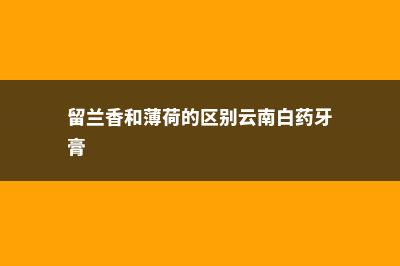 留兰香和薄荷的区别云南白药牙膏